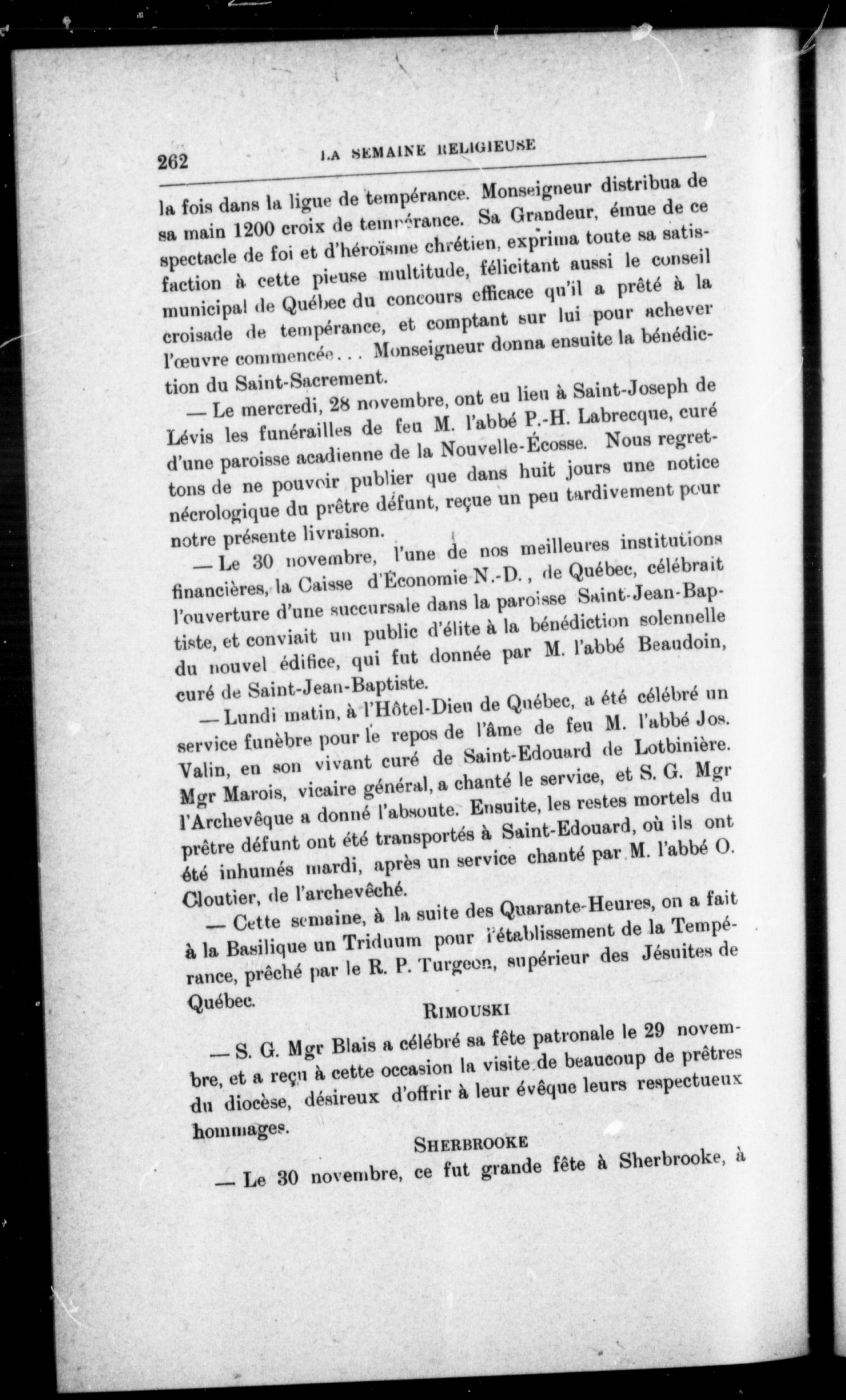 262 LA SEMAINE RELIGIEUSE

la fois dans la ligue de tempérance. Monseigneur distribua de sa main 1200 croix de tempérance. Sa Grandeur, émue de ce spectacle de foi et d'héroïsme chrétien, exprima toute sa satisfaction à cette pieuse multitude, félicitant aussi le conseil municipal de Québec du concours efficace qu'il a prêté à la croisade de tempérance, et comptant sur lui pour achever l'œuvre commencée... Monseigneur donna ensuite la bénédiction du Saint-Sacrement.

— Le mercredi, 28 novembre, ont eu lieu à Saint-Joseph de Lévis les funérailles de feu M. l'abbé P.-H. Labrecque, curé d'une paroisse acadienne de la Nouvelle-Écosse. Nous regrettons de ne pouvoir publier que dans huit jours une notice nécrologique du prêtre défunt, reçue un peu tardivement pour notre présente livraison.

— Le 30 novembre, l'une de nos meilleures institutions financières, la Caisse d'Économie N.-D., de Québec, célébrait l'ouverture d'une succursale dans la paroisse Saint-Jean-Baptiste, et conviait un public d'élite à la bénédiction solennelle du nouvel édifice, qui fut donnée par M. l'abbé Beaudoin, curé de Saint-Jean-Baptiste.

— Lundi matin, à l'Hôtel-Dieu de Québec, a été célébré un service funèbre pour le repos de l'âme de feu M. l'abbé Jos. Valin, en son vivant curé de Saint-Edouard de Lotbinière. Mgr Marois, vicaire général, a chanté le service, et S. G. Mgr l'Archevêque a donné l'absoute. Ensuite, les restes mortels du prêtre défunt ont été transportés à Saint-Edouard, où ils ont été inhumés mardi, après un service chanté par M. l'abbé O. Cloutier, de l'archevêché.

— Cette semaine, à la suite des Quarante-Heures, on a fait à la Basilique un Triduum pour l'établissement de la Tempérance, prêché par le R. P. Turgeon, supérieur des Jésuites de Québec.

RIMOUSKI

— S. G. Mgr Blais a célébré sa fête patronale le 29 novembre, et a reçu à cette occasion la visite de beaucoup de prêtres du diocèse, désireux d'offrir à leur évêque leurs respectueux hommages.

SHERBROOKE

— Le 30 novembre, ce fut grande fête à Sherbrooke, à